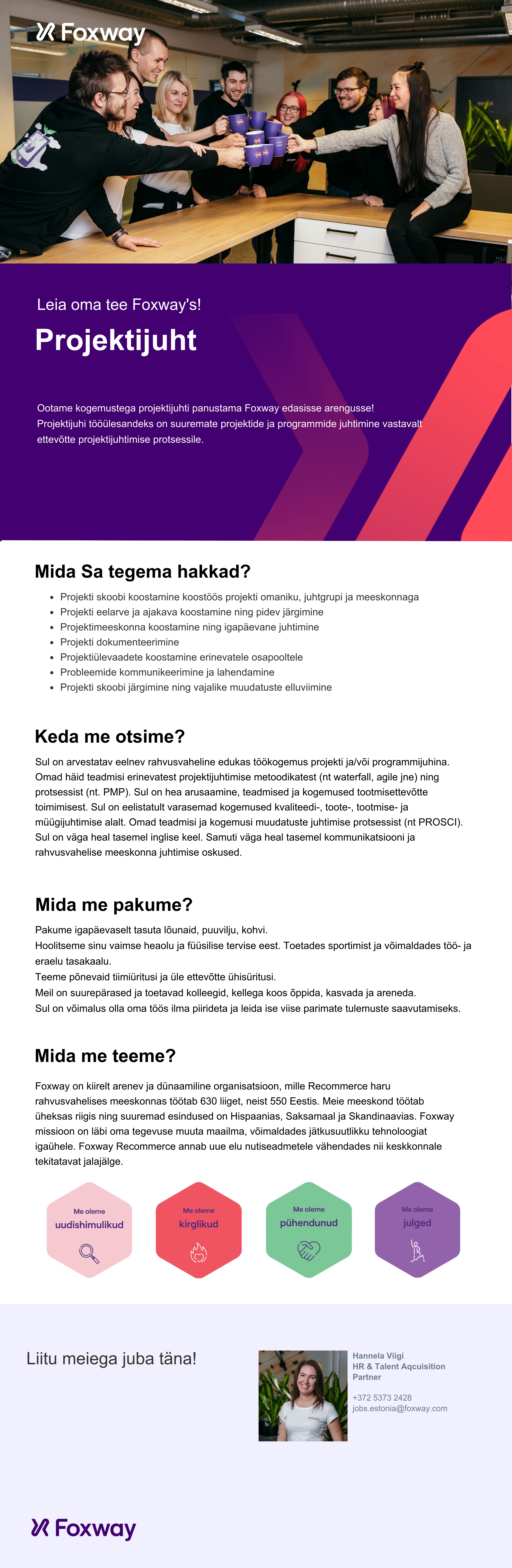 Foxway

Leia oma tee Foxway's!

Projektijuht

Ootame kogemustega projektijuhti panustama Foxway edasisse arengusse! Projektijuhi tööülesandeks on suuremate projektide ja programmide juhtimine vastavalt ettevõtte projektijuhtimise protsessile.

Mida Sa tegema hakkad?

- Projekti skoobi koostamine koostöös projekti omaniku, juhtgrupi ja meeskonnaga
- Projekti eelarve ja ajakava koostamine ning pidev järgimine
- Projektimeeskonna koostamine ning igapäevane juhtimine
- Projekti dokumenteerimine
- Projektiülevaadete koostamine erinevatele osapooltele
- Probleemide kommunikeerimine ja lahendamine
- Projekti skoobi järgimine ning vajalike muudatuste elluviimine

Keda me otsime?

Sul on arvestatav eelnev rahvusvaheline edukas töökogemus projekti ja/või programmijuhina. Omad häid teadmisi erinevatest projektijuhtimise metoodikatest (nt waterfall, agile jne) ning protsessist (nt. PMP). Sul on hea arusaamine, teadmised ja kogemused tootmisettevõtte toimimisest. Sul on eelistatult varasemad kogemused kvaliteedi-, toote-, tootmise- ja müügijuhtimise alalt. Omad teadmisi ja kogemusi muudatuste juhtimise protsessist (nt PROSCI). Sul on väga heal tasemel inglise keel. Samuti väga heal tasemel kommunikatsiooni ja rahvusvahelise meeskonna juhtimise oskused.

Mida me pakume?

Pakume igapäevaselt tasuta lõunaid, puuvilju, kohvi.
Hoolitseme sinu vaimse heaolu ja füüsilise tervise eest. Toetades sportimist ja võimaldades töö- ja eraelu tasakaalu.
Teeme põnevaid tiimiüritusi ja üle ettevõtte ühisüritusi.
Meil on suurepärased ja toetavad kolleegid, kellega koos õppida, kasvada ja areneda.
Sul on võimalus olla oma töös ilma piirideta ja leida ise viise parimate tulemuste saavutamiseks.

Mida me teeme?

Foxway on kiirelt arenev ja dünaamiline organisatsioon, mille Recommerce haru rahvusvahelises meeskonnas töötab 630 liiget, neist 550 Eestis. Meie meeskond töötab üheksas riigis ning suuremad esindused on Hispaanias, Saksamaal ja Skandinaavias. Foxway missioon on läbi oma tegevuse muuta maailma, võimaldades jätkusuutlikku tehnoloogiat igaühele. Foxway Recommerce annab uue elu nutiseadmetele vähendades nii keskkonnale tekitatavat jalajälge.

Me oleme uudishimulikud

Me oleme kirglikud

Me oleme pühendunud

Me oleme julged

Liitu meiega juba täna!

Hannela Viigi
HR & Talent Aqcuisition Partner

+372 5373 2428
jobs.estonia@foxway.com

Foxway